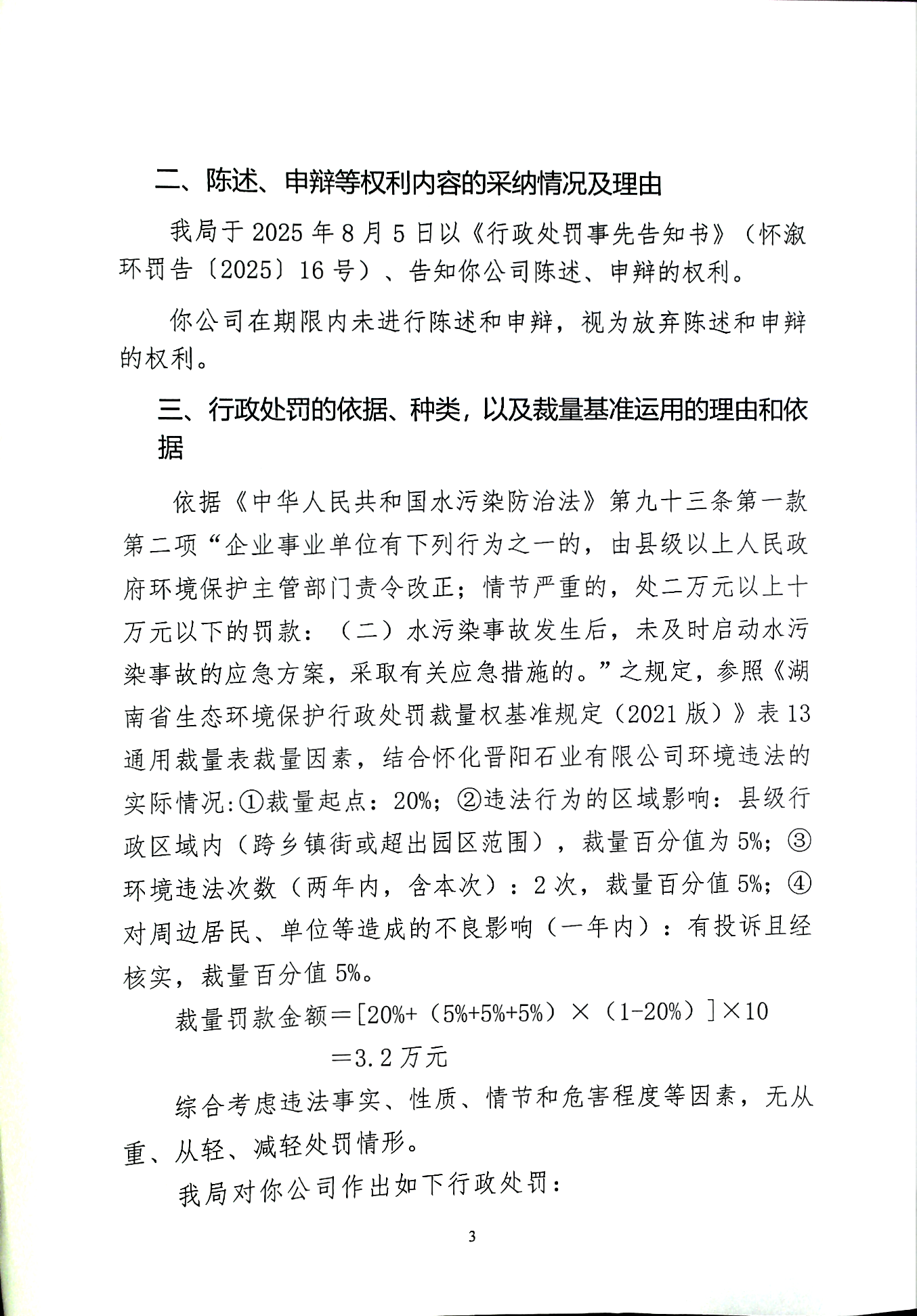 二、陈述、申辩等权利内容的采纳情况及理由

我局于 2025 年 8 月 5 日以《行政处罚事先告知书》（怀溆环罚告〔2025〕16 号）、告知你公司陈述、申辩的权利。

你公司在期限内未进行陈述和申辩，视为放弃陈述和申辩的权利。

三、行政处罚的依据、种类，以及裁量基准运用的理由和依据

依据《中华人民共和国水污染防治法》第九十三条第一款第二项“企业事业单位有下列行为之一的，由县级以上人民政府环境保护主管部门责令改正；情节严重的，处二万元以上十万元以下的罚款：（二）水污染事故发生后，未及时启动水污染事故的应急方案，采取有关应急措施的。”之规定，参照《湖南省生态环境保护行政处罚裁量权基准规定（2021 版）》表 13 通用裁量表裁量因素，结合怀化晋阳石业有限公司环境违法的实际情况:①裁量起点：20%；②违法行为的区域影响：县级行政区域内（跨乡镇街或超出园区范围），裁量百分值为 5%；③环境违法次数（两年内，含本次）：2 次，裁量百分值 5%；④对周边居民、单位等造成的不良影响（一年内）：有投诉且经核实，裁量百分值 5%。

裁量罚款金额＝[20%+（5%+5%+5%）×（1-20%）]×10
＝3.2 万元

综合考虑违法事实、性质、情节和危害程度等因素，无从重、从轻、减轻处罚情形。

我局对你公司作出如下行政处罚：

3